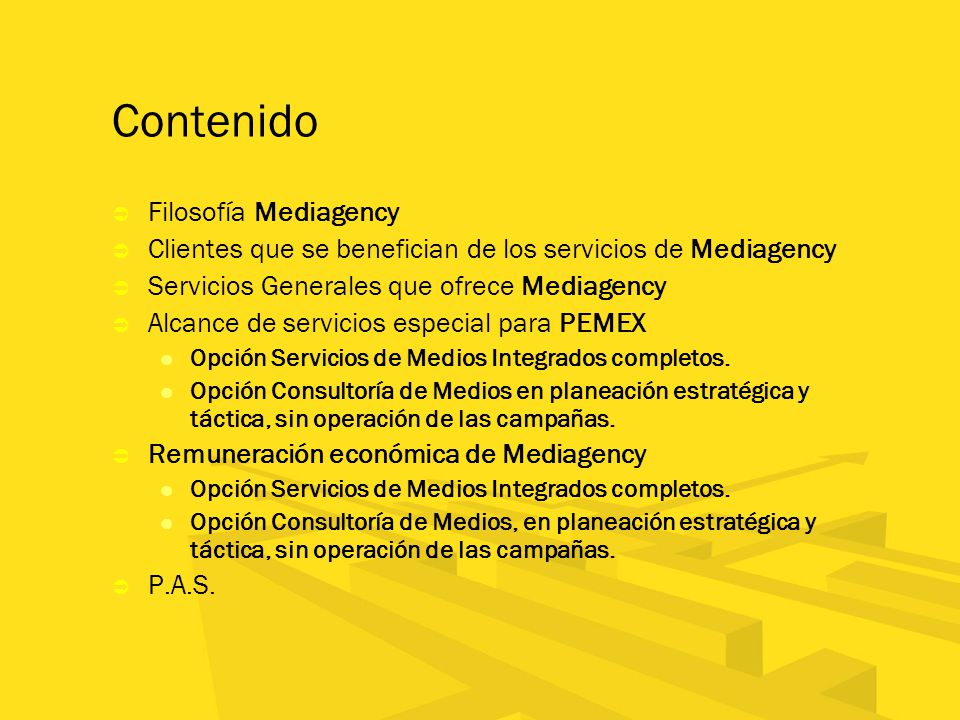 Contenido

Filosofía Mediagency

Clientes que se benefician de los servicios de Mediagency

Servicios Generales que ofrece Mediagency

Alcance de servicios especial para PEMEX

Opción Servicios de Medios Integrados completos.

Opción Consultoría de Medios en planeación estratégica y táctica, sin operación de las campañas.

Remuneración económica de Mediagency

Opción Servicios de Medios Integrados completos.

Opción Consultoría de Medios, en planeación estratégica y táctica, sin operación de las campañas.

P.A.S.